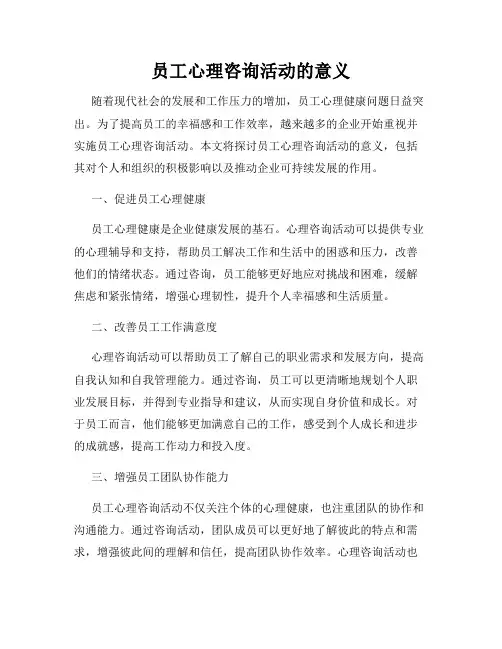 员工心理咨询活动的意义

随着现代社会的发展和工作压力的增加，员工心理健康问题日益突出。为了提高员工的幸福感和工作效率，越来越多的企业开始重视并实施员工心理咨询活动。本文将探讨员工心理咨询活动的意义，包括其对个人和组织的积极影响以及推动企业可持续发展的作用。

一、促进员工心理健康

员工心理健康是企业健康发展的基石。心理咨询活动可以提供专业的心理辅导和支持，帮助员工解决工作和生活中的困惑和压力，改善他们的情绪状态。通过咨询，员工能够更好地应对挑战和困难，缓解焦虑和紧张情绪，增强心理韧性，提升个人幸福感和生活质量。

二、改善员工工作满意度

心理咨询活动可以帮助员工了解自己的职业需求和发展方向，提高自我认知和自我管理能力。通过咨询，员工可以更清晰地规划个人职业发展目标，并得到专业指导和建议，从而实现自身价值和成长。对于员工而言，他们能够更加满意自己的工作，感受到个人成长和进步的成就感，提高工作动力和投入度。

三、增强员工团队协作能力

员工心理咨询活动不仅关注个体的心理健康，也注重团队的协作和沟通能力。通过咨询活动，团队成员可以更好地了解彼此的特点和需求，增强彼此间的理解和信任，提高团队协作效率。心理咨询活动也